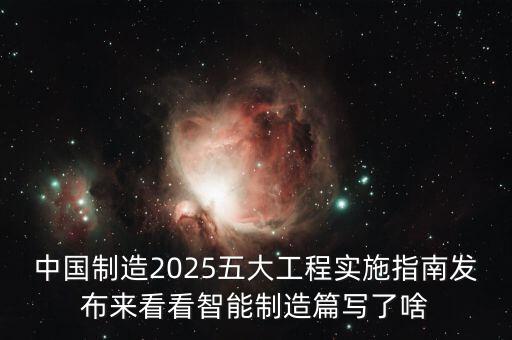 中国制造2025五大工程实施指南发布来看看智能制造篇写了啥